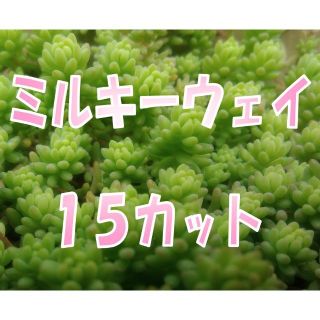 ミルキーウェイ

15カット